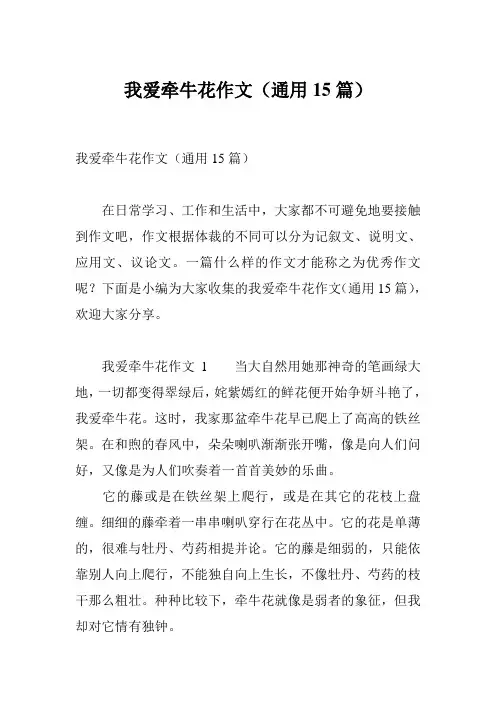 我爱牵牛花作文（通用 15 篇）

我爱牵牛花作文（通用 15 篇）

在日常学习、工作和生活中，大家都不可避免地要接触到作文吧，作文根据体裁的不同可以分为记叙文、说明文、应用文、议论文。一篇什么样的作文才能称之为优秀作文呢？下面是小编为大家收集的我爱牵牛花作文(通用 15 篇)，欢迎大家分享。

我爱牵牛花作文 1　　当大自然用她那神奇的笔画绿大地，一切都变得翠绿后，姹紫嫣红的鲜花便开始争妍斗艳了，我爱牵牛花。这时，我家那盆牵牛花早已爬上了高高的铁丝架。在和煦的春风中，朵朵喇叭渐渐张开嘴，像是向人们问好，又像是为人们吹奏着一首首美妙的乐曲。

它的藤或是在铁丝架上爬行，或是在其它的花枝上盘缠。细细的藤牵着一串串喇叭穿行在花丛中。它的花是单薄的，很难与牡丹、芍药相提并论。它的藤是细弱的，只能依靠别人向上爬行，不能独自向上生长，不像牡丹、芍药的枝干那么粗壮。种种比较下，牵牛花就像是弱者的象征，但我却对它情有独钟。